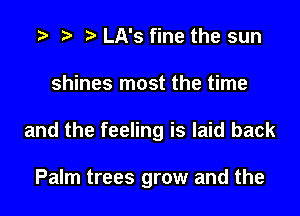 > > > LA's fine the sun

shines most the time

and the feeling is laid back

Palm trees grow and the